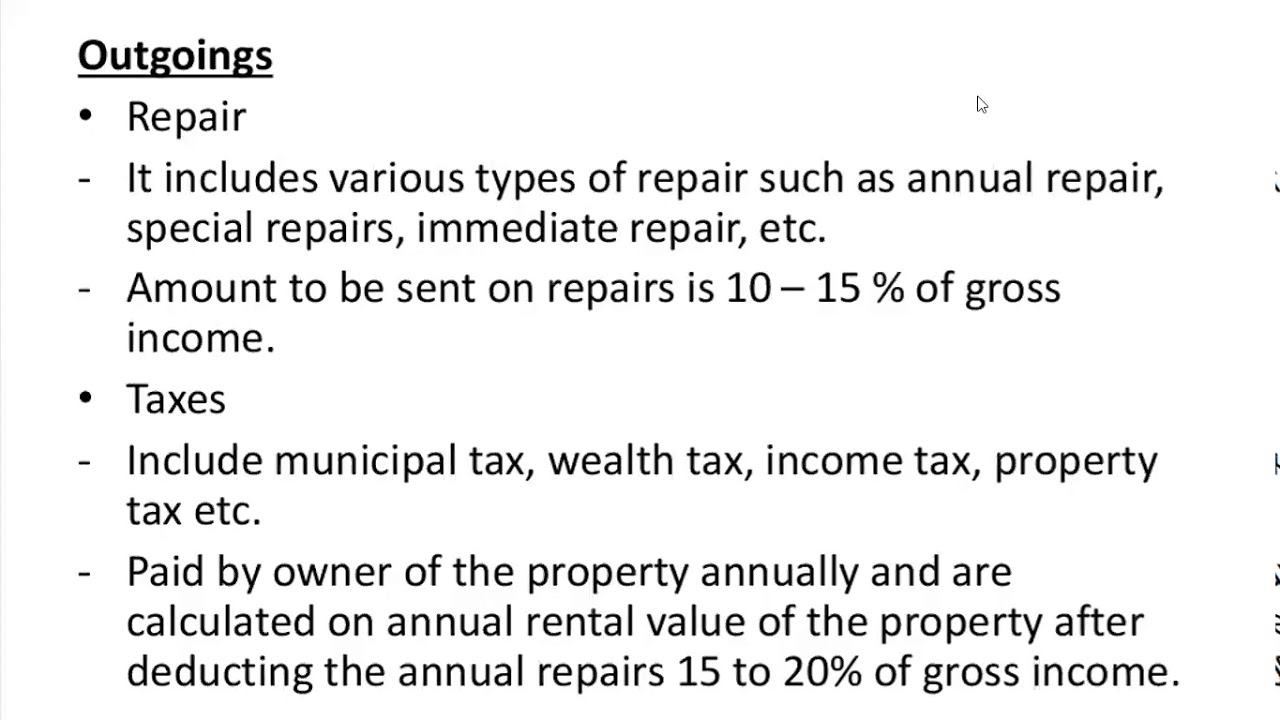 Outgoings

• Repair

- It includes various types of repair such as annual repair, special repairs, immediate repair, etc.

- Amount to be sent on repairs is 10 – 15 % of gross income.

• Taxes

- Include municipal tax, wealth tax, income tax, property tax etc.

- Paid by owner of the property annually and are calculated on annual rental value of the property after deducting the annual repairs 15 to 20% of gross income.